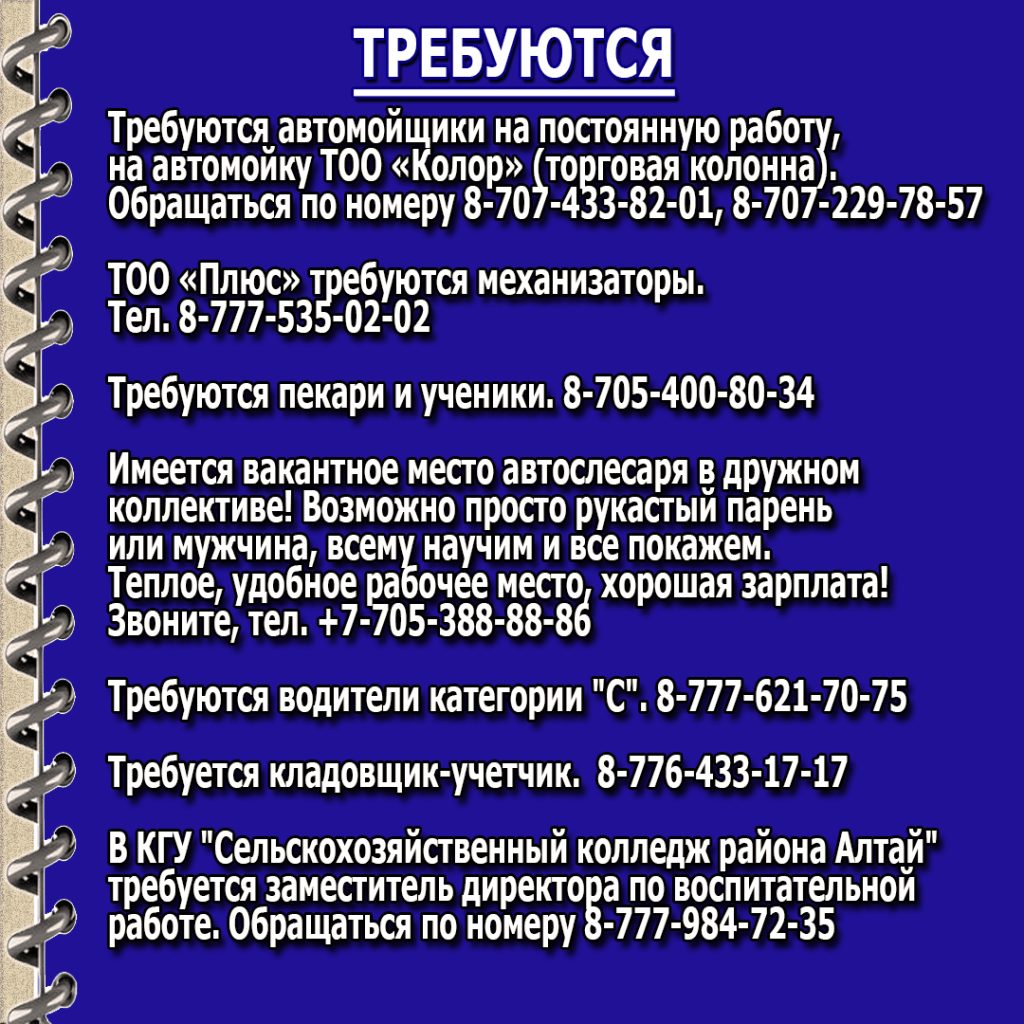 ТРЕБУЮТСЯ

Требуются автомойщики на постоянную работу, на автомойку ТОО «Колор» (торговая колонна). Обращаться по номеру 8-707-433-82-01, 8-707-229-78-57

ТОО «Плюс» требуются механизаторы. Тел. 8-777-535-02-02

Требуются пекари и ученики. 8-705-400-80-34

Имеется вакантное место автослесаря в дружном коллективе! Возможно просто рукастый парень или мужчина, всему научим и все покажем. Теплое, удобное рабочее место, хорошая зарплата! Звоните, тел. +7-705-388-88-86

Требуются водители категории "С". 8-777-621-70-75

Требуется кладовщик-учетчик. 8-776-433-17-17

В КГУ "Сельскохозяйственный колледж района Алтай" требуется заместитель директора по воспитательной работе. Обращаться по номеру 8-777-984-72-35